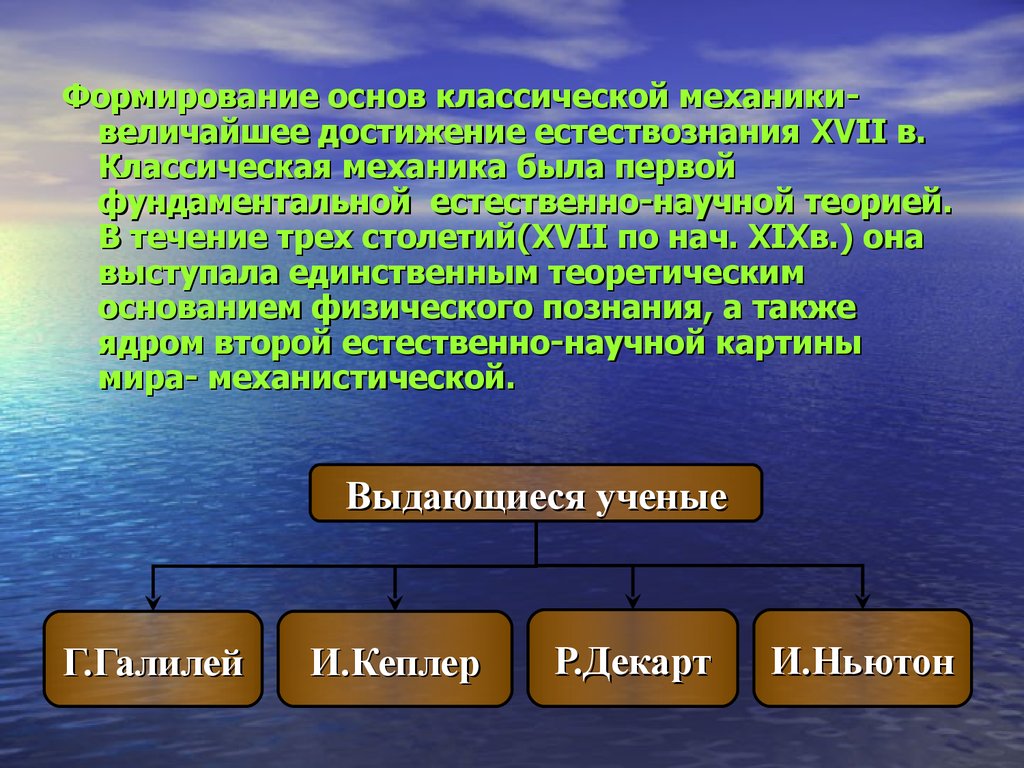 Формирование основ классической механики- величайшее достижение естествознания XVII в. Классическая механика была первой фундаментальной  естественно-научной теорией. В течение трех столетий(XVII по нач. XIXв.) она выступала единственным теоретическим основанием физического познания, а также ядром второй естественно-научной картины мира- механистической.

Выдающиеся ученые

Г.Галилей

И.Кеплер

Р.Декарт

И.Ньютон